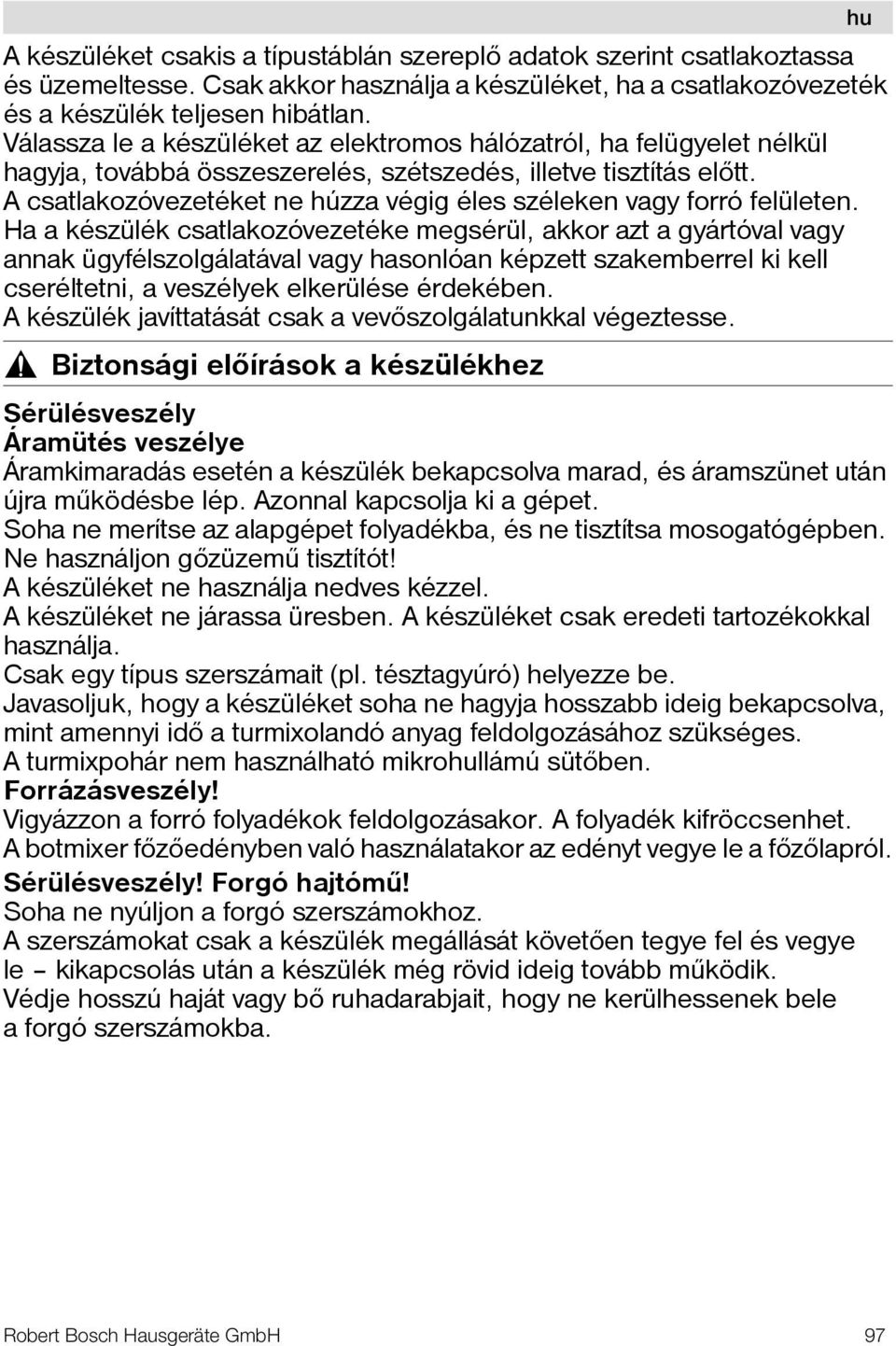 hu

A készüléket csakis a típustáblán szereplő adatok szerint csatlakoztassa és üzemeltesse. Csak akkor használja a készüléket, ha a csatlakozóvezeték és a készülék teljesen hibátlan.
Válassza le a készüléket az elektromos hálózatról, ha felügyelet nélkül hagyja, továbbá összeszerelés, szétszedés, illetve tisztítás előtt.
A csatlakozóvezetéket ne húzza végig éles széleken vagy forró felületen.
Ha a készülék csatlakozóvezetéke megsérül, akkor azt a gyártóval vagy annak ügyfélszolgálatával vagy hasonlóan képzett szakemberrel ki kell cseréltetni, a veszélyek elkerülése érdekében.
A készülék javíttatását csak a vevőszolgálatunkkal végeztesse.

Biztonsági előírások a készülékhez

Sérülésveszély
Áramütés veszélye
Áramkimaradás esetén a készülék bekapcsolva marad, és áramszünet után újra működésbe lép. Azonnal kapcsolja ki a gépet.
Soha ne merítse az alapgépet folyadékba, és ne tisztítsa mosogatógépben.
Ne használjon gőzüzemű tisztítót!
A készüléket ne használja nedves kézzel.
A készüléket ne járassa üresben. A készüléket csak eredeti tartozékokkal használja.
Csak egy típus szerszámait (pl. tésztagyúró) helyezze be.
Javasoljuk, hogy a készüléket soha ne hagyja hosszabb ideig bekapcsolva, mint amennyi idő a turmixolandó anyag feldolgozásához szükséges.
A turmixpohár nem használható mikrohullámú sütőben.
Forrázásveszély!
Vigyázzon a forró folyadékok feldolgozásakor. A folyadék kifröccsenhet.
A botmixer főzőedényben való használatakor az edényt vegye le a főzőlapról.
Sérülésveszély! Forgó hajtómű!
Soha ne nyúljon a forgó szerszámokhoz.
A szerszámokat csak a készülék megállását követően tegye fel és vegye le – kikapcsolás után a készülék még rövid ideig tovább működik.
Védje hosszú haját vagy bő ruhadarabjait, hogy ne kerülhessenek bele a forgó szerszámokba.

Robert Bosch Hausgeräte GmbH 97